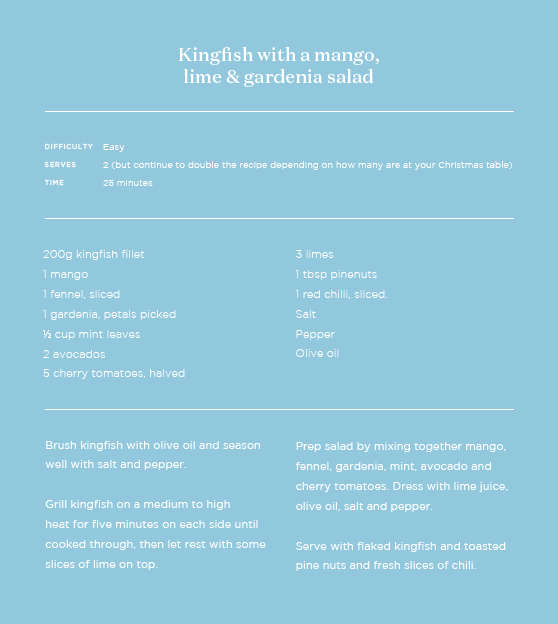 Kingfish with a mango, lime & gardenia salad

DIFFICULTY Easy
SERVES 2 (but continue to double the recipe depending on how many are at your Christmas table)
TIME 25 minutes

200g kingfish fillet
1 mango
1 fennel, sliced
1 gardenia, petals picked
½ cup mint leaves
2 avocados
5 cherry tomatoes, halved

3 limes
1 tbsp pinenuts
1 red chilli, sliced.
Salt
Pepper
Olive oil

Brush kingfish with olive oil and season well with salt and pepper.

Grill kingfish on a medium to high heat for five minutes on each side until cooked through, then let rest with some slices of lime on top.

Prep salad by mixing together mango, fennel, gardenia, mint, avocado and cherry tomatoes. Dress with lime juice, olive oil, salt and pepper.

Serve with flaked kingfish and toasted pine nuts and fresh slices of chili.